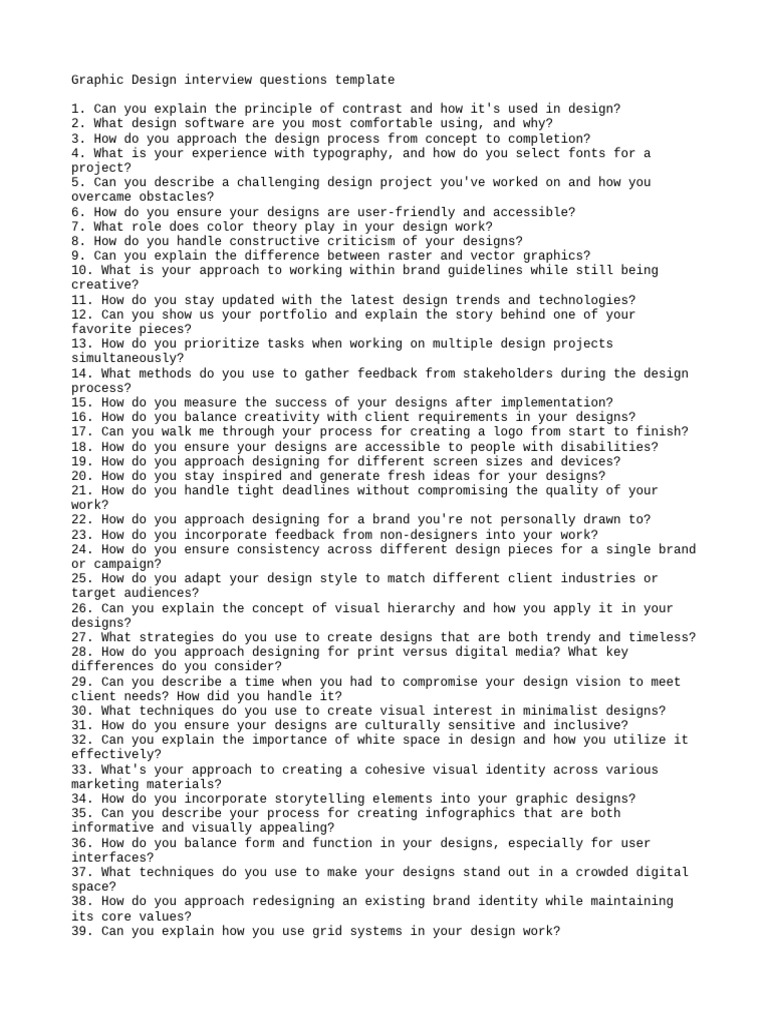 Graphic Design interview questions template

1. Can you explain the principle of contrast and how it's used in design?
2. What design software are you most comfortable using, and why?
3. How do you approach the design process from concept to completion?
4. What is your experience with typography, and how do you select fonts for a project?
5. Can you describe a challenging design project you've worked on and how you overcame obstacles?
6. How do you ensure your designs are user-friendly and accessible?
7. What role does color theory play in your design work?
8. How do you handle constructive criticism of your designs?
9. Can you explain the difference between raster and vector graphics?
10. What is your approach to working within brand guidelines while still being creative?
11. How do you stay updated with the latest design trends and technologies?
12. Can you show us your portfolio and explain the story behind one of your favorite pieces?
13. How do you prioritize tasks when working on multiple design projects simultaneously?
14. What methods do you use to gather feedback from stakeholders during the design process?
15. How do you measure the success of your designs after implementation?
16. How do you balance creativity with client requirements in your designs?
17. Can you walk me through your process for creating a logo from start to finish?
18. How do you ensure your designs are accessible to people with disabilities?
19. How do you approach designing for different screen sizes and devices?
20. How do you stay inspired and generate fresh ideas for your designs?
21. How do you handle tight deadlines without compromising the quality of your work?
22. How do you approach designing for a brand you're not personally drawn to?
23. How do you incorporate feedback from non-designers into your work?
24. How do you ensure consistency across different design pieces for a single brand or campaign?
25. How do you adapt your design style to match different client industries or target audiences?
26. Can you explain the concept of visual hierarchy and how you apply it in your designs?
27. What strategies do you use to create designs that are both trendy and timeless?
28. How do you approach designing for print versus digital media? What key differences do you consider?
29. Can you describe a time when you had to compromise your design vision to meet client needs? How did you handle it?
30. What techniques do you use to create visual interest in minimalist designs?
31. How do you ensure your designs are culturally sensitive and inclusive?
32. Can you explain the importance of white space in design and how you utilize it effectively?
33. What's your approach to creating a cohesive visual identity across various marketing materials?
34. How do you incorporate storytelling elements into your graphic designs?
35. Can you describe your process for creating infographics that are both informative and visually appealing?
36. How do you balance form and function in your designs, especially for user interfaces?
37. What techniques do you use to make your designs stand out in a crowded digital space?
38. How do you approach redesigning an existing brand identity while maintaining its core values?
39. Can you explain how you use grid systems in your design work?